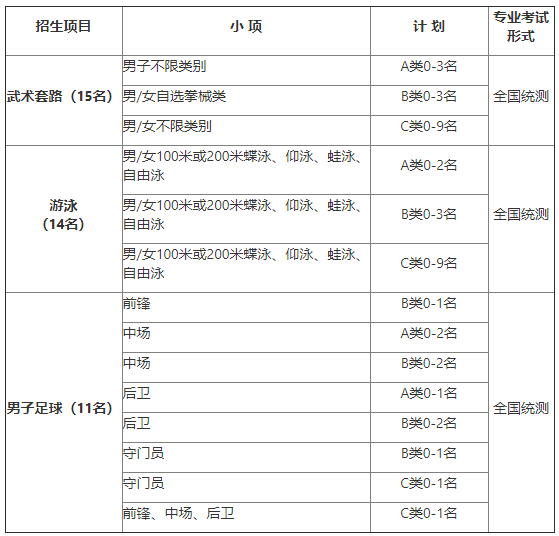 | 招生项目 | 小 项 | 计 划 | 专业考试形式 |
|---|---|---|---|
| 武术套路（15名） | 男子不限类别 | A类0-3名 | 全国统测 |
| | 男/女自选拳械类 | B类0-3名 | |
| | 男/女不限类别 | C类0-9名 | |
| 游泳（14名） | 男/女100米或200米蝶泳、仰泳、蛙泳、自由泳 | A类0-2名 | 全国统测 |
| | 男/女100米或200米蝶泳、仰泳、蛙泳、自由泳 | B类0-3名 | |
| | 男/女100米或200米蝶泳、仰泳、蛙泳、自由泳 | C类0-9名 | |
| 男子足球（11名） | 前锋 | B类0-1名 | 全国统测 |
| | 中场 | A类0-2名 | |
| | 中场 | B类0-2名 | |
| | 后卫 | A类0-1名 | |
| | 后卫 | B类0-2名 | |
| | 守门员 | B类0-1名 | |
| | 守门员 | C类0-1名 | |
| | 前锋、中场、后卫 | C类0-1名 | |